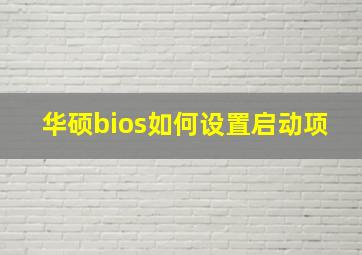 华硕bios如何设置启动项